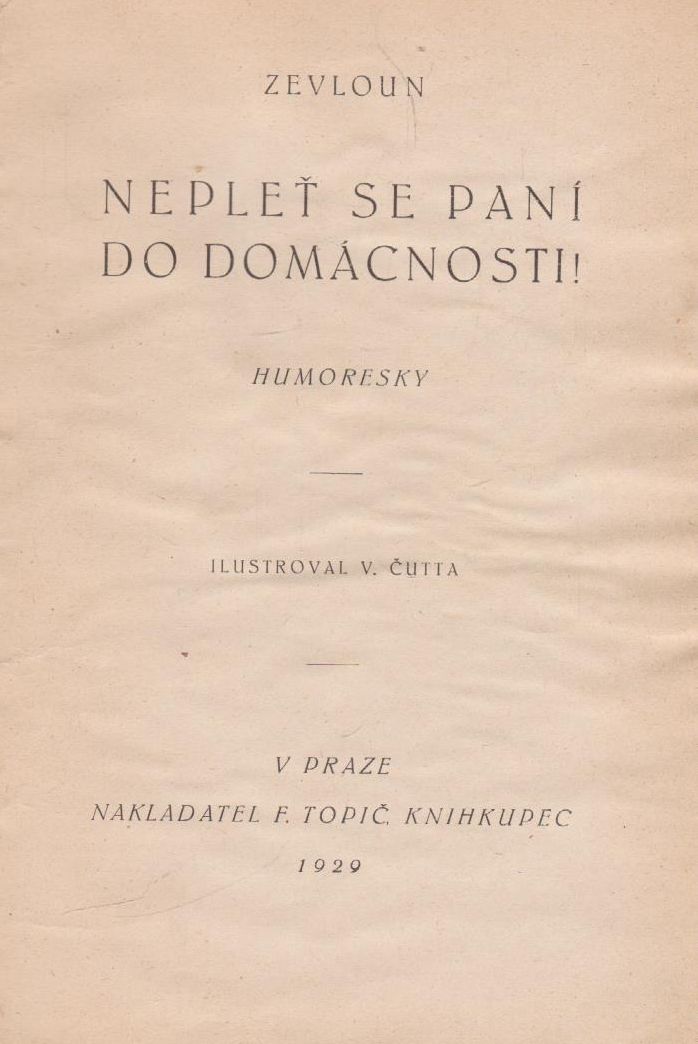 ZEVLOUN

NEPLEŤ SE PANÍ DO DOMÁCNOSTI!

HUMORESKY

ILUSTROVAL V. ČUTTA

V PRAZE
NAKLADATEL F. TOPIČ, KNIHKUPEC
1929